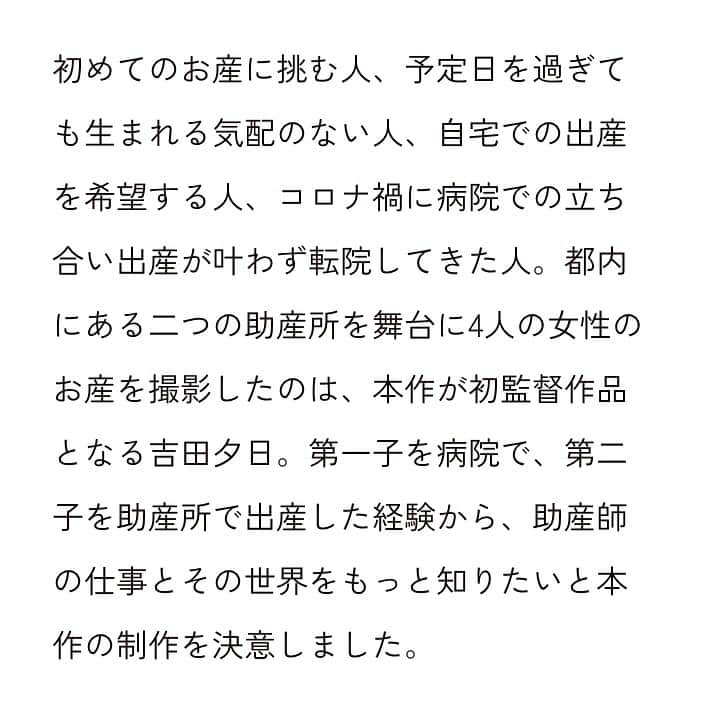 初めてのお産に挑む人、予定日を過ぎても生まれる気配のない人、自宅での出産を希望する人、コロナ禍に病院での立ち合い出産が叶わず転院してきた人。都内にある二つの助産所を舞台に4人の女性のお産を撮影したのは、本作が初監督作品となる吉田夕日。第一子を病院で、第二子を助産所で出産した経験から、助産師の仕事とその世界をもっと知りたいと本作の制作を決意しました。